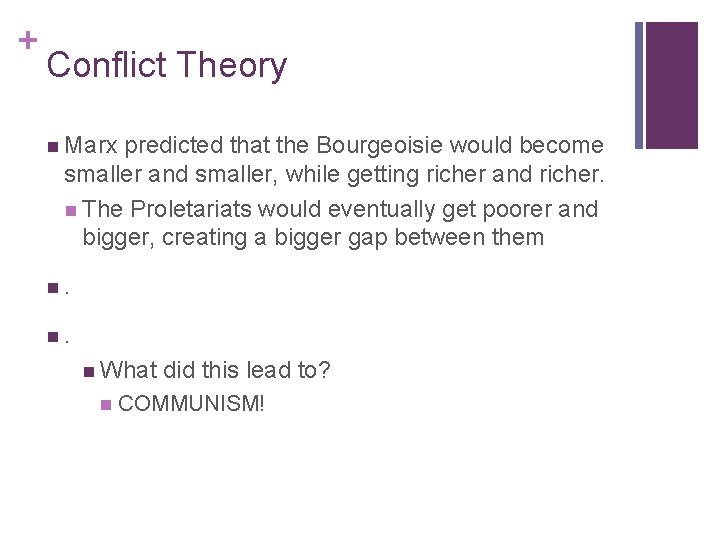 +
Conflict Theory

Marx predicted that the Bourgeoisie would become smaller and smaller, while getting richer and richer.

The Proletariats would eventually get poorer and bigger, creating a bigger gap between them

.

.

What did this lead to?

COMMUNISM!